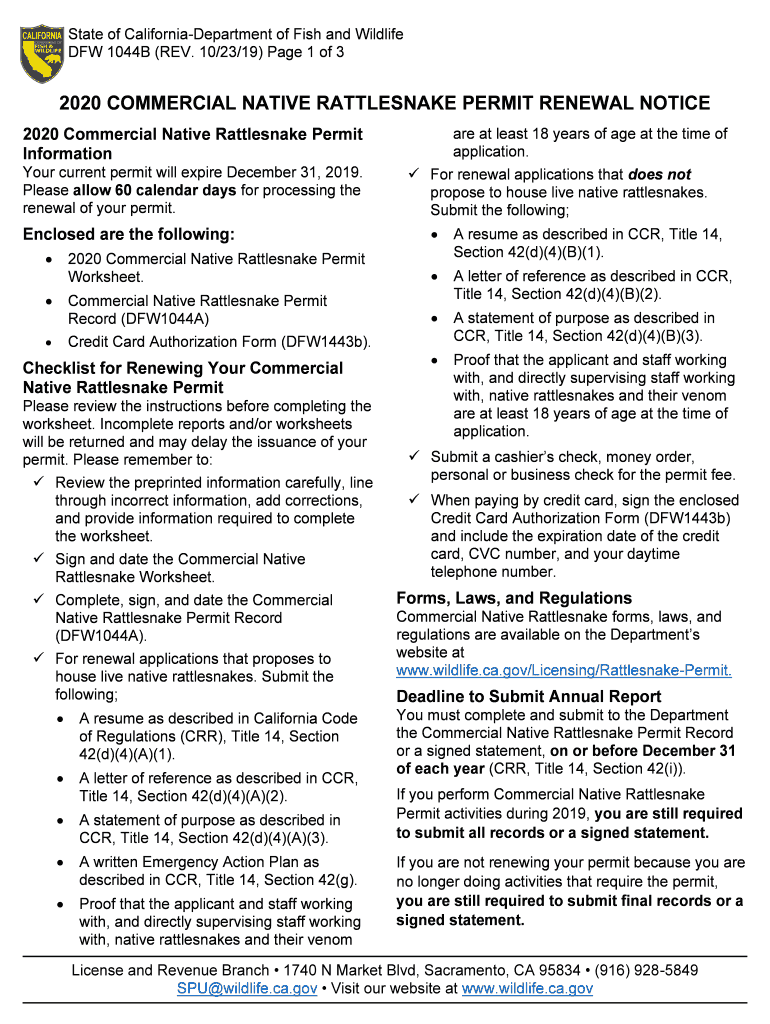 CALIFORNIA FISH & WILDLIFE

State of California-Department of Fish and Wildlife
DFW 1044B (REV. 10/23/19) Page 1 of 3

2020 COMMERCIAL NATIVE RATTLESNAKE PERMIT RENEWAL NOTICE

2020 Commercial Native Rattlesnake Permit Information
Your current permit will expire December 31, 2019. Please allow 60 calendar days for processing the renewal of your permit.

Enclosed are the following:
• 2020 Commercial Native Rattlesnake Permit Worksheet.
• Commercial Native Rattlesnake Permit Record (DFW1044A)
• Credit Card Authorization Form (DFW1443b).

Checklist for Renewing Your Commercial Native Rattlesnake Permit
Please review the instructions before completing the worksheet. Incomplete reports and/or worksheets will be returned and may delay the issuance of your permit. Please remember to:
✓ Review the preprinted information carefully, line through incorrect information, add corrections, and provide information required to complete the worksheet.
✓ Sign and date the Commercial Native Rattlesnake Worksheet.
✓ Complete, sign, and date the Commercial Native Rattlesnake Permit Record (DFW1044A).
✓ For renewal applications that proposes to house live native rattlesnakes. Submit the following;
• A resume as described in California Code of Regulations (CRR), Title 14, Section 42(d)(4)(A)(1).
• A letter of reference as described in CCR, Title 14, Section 42(d)(4)(A)(2).
• A statement of purpose as described in CCR, Title 14, Section 42(d)(4)(A)(3).
• A written Emergency Action Plan as described in CCR, Title 14, Section 42(g).
• Proof that the applicant and staff working with, and directly supervising staff working with, native rattlesnakes and their venom are at least 18 years of age at the time of application.
✓ For renewal applications that does not propose to house live native rattlesnakes. Submit the following;
• A resume as described in CCR, Title 14, Section 42(d)(4)(B)(1).
• A letter of reference as described in CCR, Title 14, Section 42(d)(4)(B)(2).
• A statement of purpose as described in CCR, Title 14, Section 42(d)(4)(B)(3).
• Proof that the applicant and staff working with, and directly supervising staff working with, native rattlesnakes and their venom are at least 18 years of age at the time of application.
✓ Submit a cashier's check, money order, personal or business check for the permit fee.
✓ When paying by credit card, sign the enclosed Credit Card Authorization Form (DFW1443b) and include the expiration date of the credit card, CVC number, and your daytime telephone number.

Forms, Laws, and Regulations
Commercial Native Rattlesnake forms, laws, and regulations are available on the Department's website at www.wildlife.ca.gov/Licensing/Rattlesnake-Permit.

Deadline to Submit Annual Report
You must complete and submit to the Department the Commercial Native Rattlesnake Permit Record or a signed statement, on or before December 31 of each year (CRR, Title 14, Section 42(i)).

If you perform Commercial Native Rattlesnake Permit activities during 2019, you are still required to submit all records or a signed statement.

If you are not renewing your permit because you are no longer doing activities that require the permit, you are still required to submit final records or a signed statement.

License and Revenue Branch • 1740 N Market Blvd, Sacramento, CA 95834 • (916) 928-5849
SPU@wildlife.ca.gov • Visit our website at www.wildlife.ca.gov